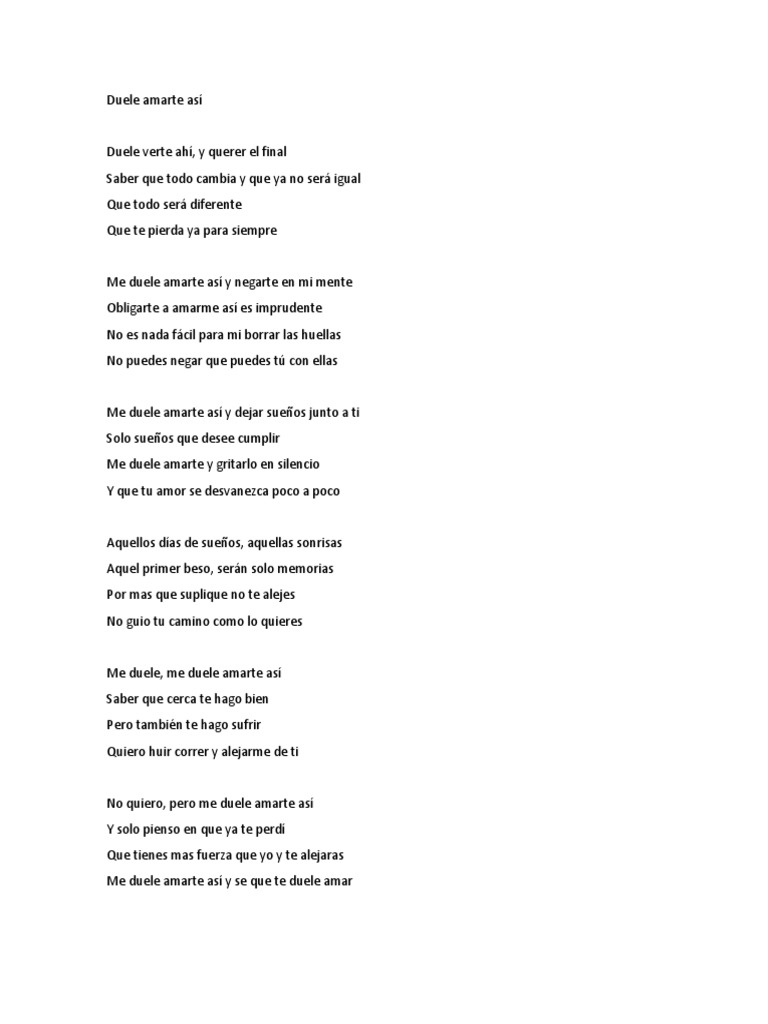 Duele amarte así

Duele verte ahí, y querer el final
Saber que todo cambia y que ya no será igual
Que todo será diferente
Que te pierda ya para siempre

Me duele amarte así y negarte en mi mente
Obligarte a amarme así es imprudente
No es nada fácil para mi borrar las huellas
No puedes negar que puedes tú con ellas

Me duele amarte así y dejar sueños junto a ti
Solo sueños que desee cumplir
Me duele amarte y gritarlo en silencio
Y que tu amor se desvanezca poco a poco

Aquellos días de sueños, aquellas sonrisas
Aquel primer beso, serán solo memorias
Por mas que suplique no te alejes
No guio tu camino como lo quieres

Me duele, me duele amarte así
Saber que cerca te hago bien
Pero también te hago sufrir
Quiero huir correr y alejarme de ti

No quiero, pero me duele amarte así
Y solo pienso en que ya te perdí
Que tienes mas fuerza que yo y te alejaras
Me duele amarte así y se que te duele amar